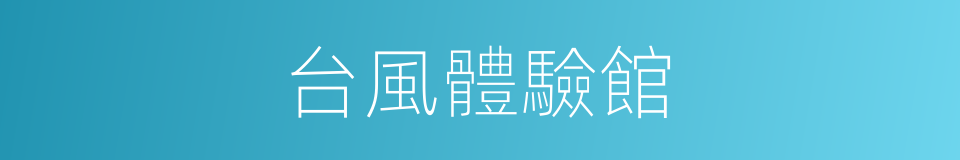 台風體驗館